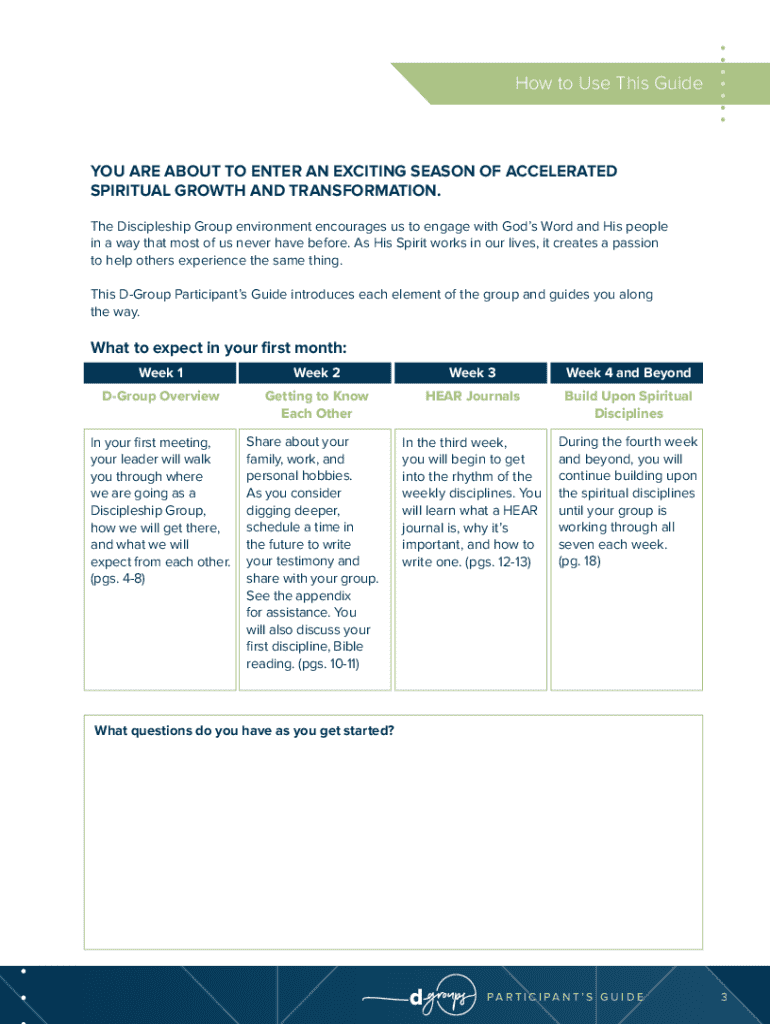 How to Use This Guide

YOU ARE ABOUT TO ENTER AN EXCITING SEASON OF ACCELERATED SPIRITUAL GROWTH AND TRANSFORMATION.

The Discipleship Group environment encourages us to engage with God's Word and His people in a way that most of us never have before. As His Spirit works in our lives, it creates a passion to help others experience the same thing.

This D-Group Participant's Guide introduces each element of the group and guides you along the way.

What to expect in your first month:

| Week 1 | Week 2 | Week 3 | Week 4 and Beyond |
|---|---|---|---|
| D-Group Overview | Getting to Know Each Other | HEAR Journals | Build Upon Spiritual Disciplines |
| In your first meeting, your leader will walk you through where we are going as a Discipleship Group, how we will get there, and what we will expect from each other. (pgs. 4-8) | Share about your family, work, and personal hobbies. As you consider digging deeper, schedule a time in the future to write your testimony and share with your group. See the appendix for assistance. You will also discuss your first discipline, Bible reading. (pgs. 10-11) | In the third week, you will begin to get into the rhythm of the weekly disciplines. You will learn what a HEAR journal is, why it's important, and how to write one. (pgs. 12-13) | During the fourth week and beyond, you will continue building upon the spiritual disciplines until your group is working through all seven each week. (pg. 18) |

What questions do you have as you get started?

d groups PARTICIPANT'S GUIDE 3